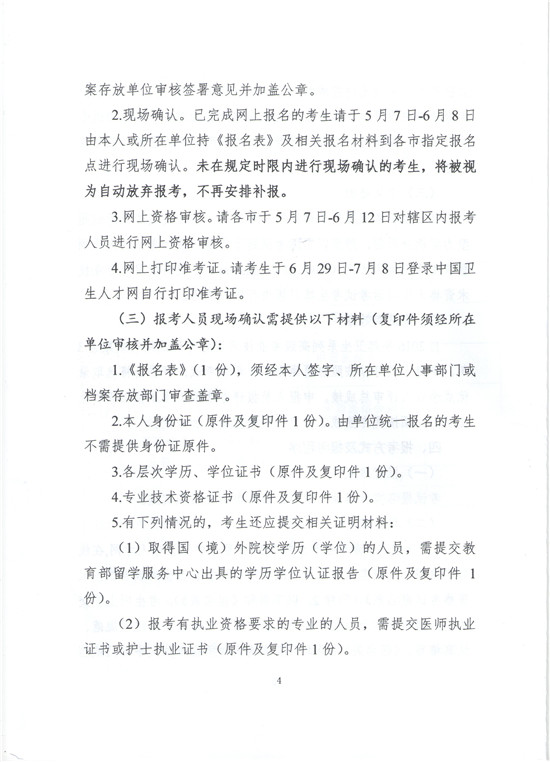 案存放单位审核签署意见并加盖公章。

2.现场确认。已完成网上报名的考生请于5月7日-6月8日由本人或所在单位持《报名表》及相关报名材料到各市指定报名点进行现场确认。未在规定时限内进行现场确认的考生，将被视为自动放弃报考，不再安排补报。

3.网上资格审核。请各市于5月7日-6月12日对辖区内报考人员进行网上资格审核。

4.网上打印准考证。请考生于6月29日-7月8日登录中国卫生人才网自行打印准考证。

（三）报考人员现场确认需提供以下材料（复印件须经所在单位审核并加盖公章）：

1.《报名表》（1份），须经本人签字、所在单位人事部门或档案存放部门审查盖章。

2.本人身份证（原件及复印件1份）。由单位统一报名的考生不需提供身份证原件。

3.各层次学历、学位证书（原件及复印件1份）。

4.专业技术资格证书（原件及复印件1份）。

5.有下列情况的，考生还应提交相关证明材料：

（1）取得国（境）外院校学历（学位）的人员，需提交教育部留学服务中心出具的学历学位认证报告（原件及复印件1份）。

（2）报考有执业资格要求的专业的人员，需提交医师执业证书或护士执业证书（原件及复印件1份）。

4